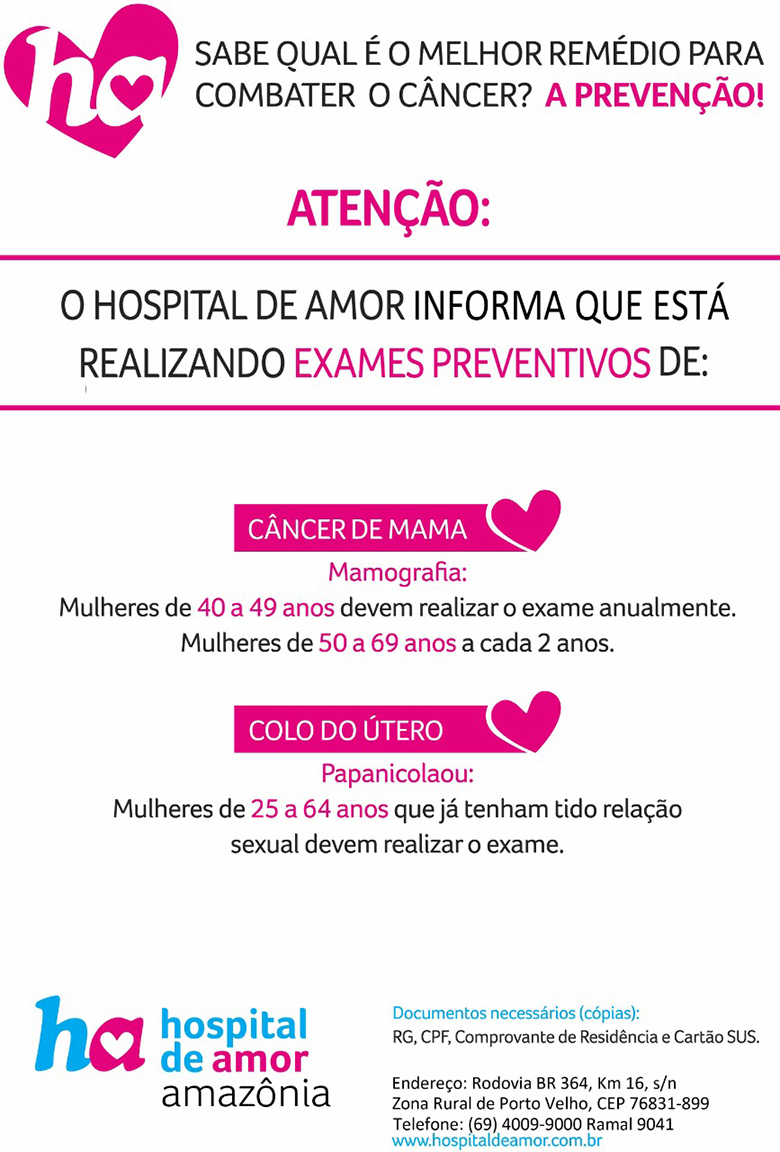 ha

SABE QUAL É O MELHOR REMÉDIO PARA COMBATER O CÂNCER? A PREVENÇÃO!

ATENÇÃO:

O HOSPITAL DE AMOR INFORMA QUE ESTÁ REALIZANDO EXAMES PREVENTIVOS DE:

CÂNCER DE MAMA

Mamografia:

Mulheres de 40 a 49 anos devem realizar o exame anualmente.
Mulheres de 50 a 69 anos a cada 2 anos.

COLO DO ÚTERO

Papanicolaou:

Mulheres de 25 a 64 anos que já tenham tido relação sexual devem realizar o exame.

ha
hospital
de amor
amazônia

Documentos necessários (cópias):
RG, CPF, Comprovante de Residência e Cartão SUS.

Endereço: Rodovia BR 364, Km 16, s/n
Zona Rural de Porto Velho, CEP 76831-899
Telefone: (69) 4009-9000 Ramal 9041
www.hospitaldeamor.com.br